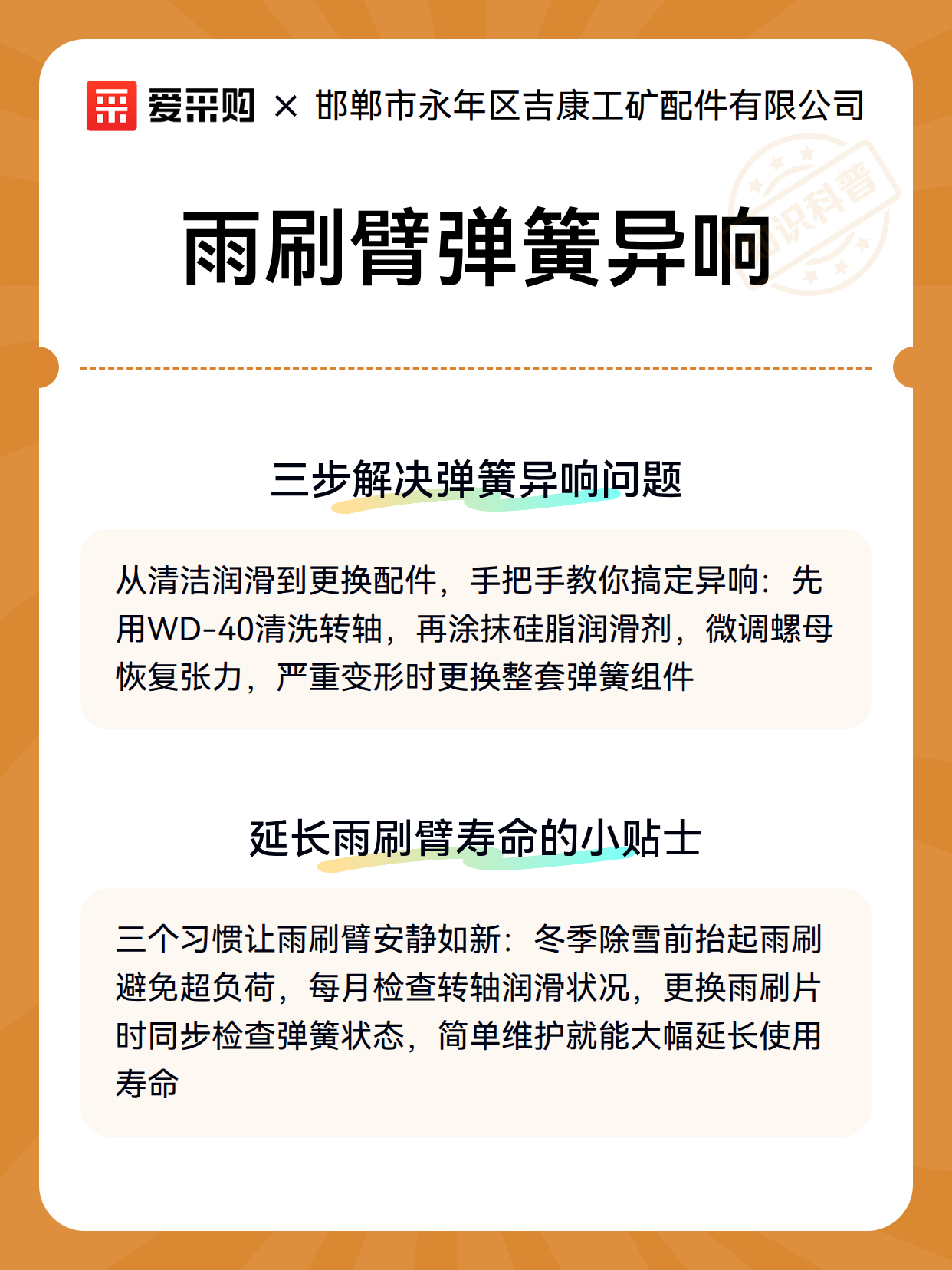 爱采购 × 邯郸市永年区吉康工矿配件有限公司

知识科普

雨刷臂弹簧异响

三步解决弹簧异响问题

从清洁润滑到更换配件，手把手教你搞定异响：先用WD-40清洗转轴，再涂抹硅脂润滑剂，微调螺母恢复张力，严重变形时更换整套弹簧组件

延长雨刷臂寿命的小贴士

三个习惯让雨刷臂安静如新：冬季除雪前抬起雨刷避免超负荷，每月检查转轴润滑状况，更换雨刷片时同步检查弹簧状态，简单维护就能大幅延长使用寿命